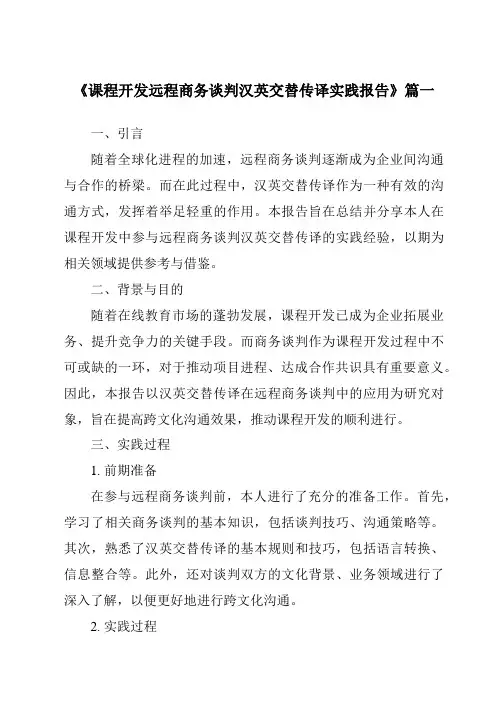 《课程开发远程商务谈判汉英交替传译实践报告》篇一

一、引言

随着全球化进程的加速，远程商务谈判逐渐成为企业间沟通与合作的桥梁。而在此过程中，汉英交替传译作为一种有效的沟通方式，发挥着举足轻重的作用。本报告旨在总结并分享本人在课程开发中参与远程商务谈判汉英交替传译的实践经验，以期为相关领域提供参考与借鉴。

二、背景与目的

随着在线教育市场的蓬勃发展，课程开发已成为企业拓展业务、提升竞争力的关键手段。而商务谈判作为课程开发过程中不可或缺的一环，对于推动项目进程、达成合作共识具有重要意义。因此，本报告以汉英交替传译在远程商务谈判中的应用为研究对象，旨在提高跨文化沟通效果，推动课程开发的顺利进行。

三、实践过程

1. 前期准备

在参与远程商务谈判前，本人进行了充分的准备工作。首先，学习了相关商务谈判的基本知识，包括谈判技巧、沟通策略等。其次，熟悉了汉英交替传译的基本规则和技巧，包括语言转换、信息整合等。此外，还对谈判双方的文化背景、业务领域进行了深入了解，以便更好地进行跨文化沟通。

2. 实践过程